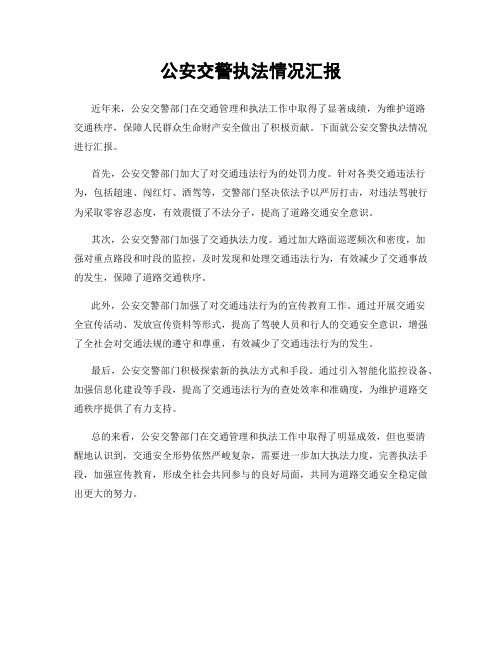 公安交警执法情况汇报

近年来，公安交警部门在交通管理和执法工作中取得了显著成绩，为维护道路交通秩序，保障人民群众生命财产安全做出了积极贡献。下面就公安交警执法情况进行汇报。

首先，公安交警部门加大了对交通违法行为的处罚力度。针对各类交通违法行为，包括超速、闯红灯、酒驾等，交警部门坚决依法予以严厉打击，对违法驾驶行为采取零容忍态度，有效震慑了不法分子，提高了道路交通安全意识。

其次，公安交警部门加强了交通执法力度。通过加大路面巡逻频次和密度，加强对重点路段和时段的监控，及时发现和处理交通违法行为，有效减少了交通事故的发生，保障了道路交通秩序。

此外，公安交警部门加强了对交通违法行为的宣传教育工作。通过开展交通安全宣传活动、发放宣传资料等形式，提高了驾驶人员和行人的交通安全意识，增强了全社会对交通法规的遵守和尊重，有效减少了交通违法行为的发生。

最后，公安交警部门积极探索新的执法方式和手段。通过引入智能化监控设备、加强信息化建设等手段，提高了交通违法行为的查处效率和准确度，为维护道路交通秩序提供了有力支持。

总的来看，公安交警部门在交通管理和执法工作中取得了明显成效，但也要清醒地认识到，交通安全形势依然严峻复杂，需要进一步加大执法力度，完善执法手段，加强宣传教育，形成全社会共同参与的良好局面，共同为道路交通安全稳定做出更大的努力。